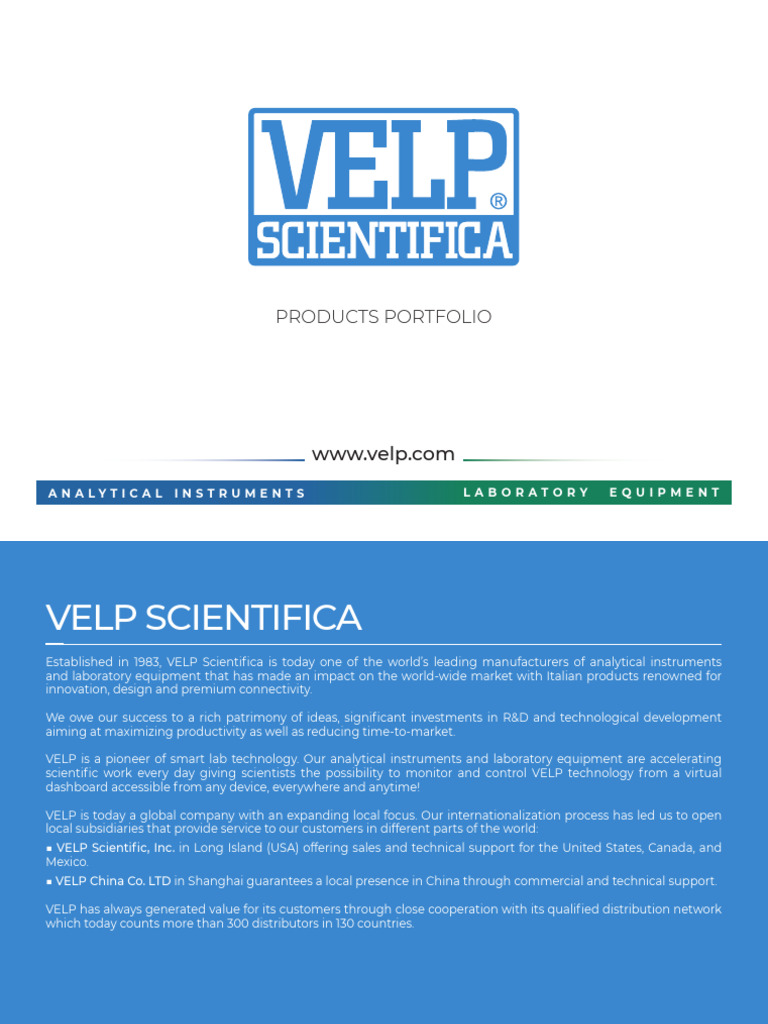 VELP®
SCIENTIFICA

PRODUCTS PORTFOLIO

www.velp.com

ANALYTICAL INSTRUMENTS LABORATORY EQUIPMENT

VELP SCIENTIFICA

Established in 1983, VELP Scientifica is today one of the world's leading manufacturers of analytical instruments and laboratory equipment that has made an impact on the world-wide market with Italian products renowned for innovation, design and premium connectivity.

We owe our success to a rich patrimony of ideas, significant investments in R&D and technological development aiming at maximizing productivity as well as reducing time-to-market.

VELP is a pioneer of smart lab technology. Our analytical instruments and laboratory equipment are accelerating scientific work every day giving scientists the possibility to monitor and control VELP technology from a virtual dashboard accessible from any device, everywhere and anytime!

VELP is today a global company with an expanding local focus. Our internationalization process has led us to open local subsidiaries that provide service to our customers in different parts of the world:
▪ VELP Scientific, Inc. in Long Island (USA) offering sales and technical support for the United States, Canada, and Mexico.
▪ VELP China Co. LTD in Shanghai guarantees a local presence in China through commercial and technical support.

VELP has always generated value for its customers through close cooperation with its qualified distribution network which today counts more than 300 distributors in 130 countries.